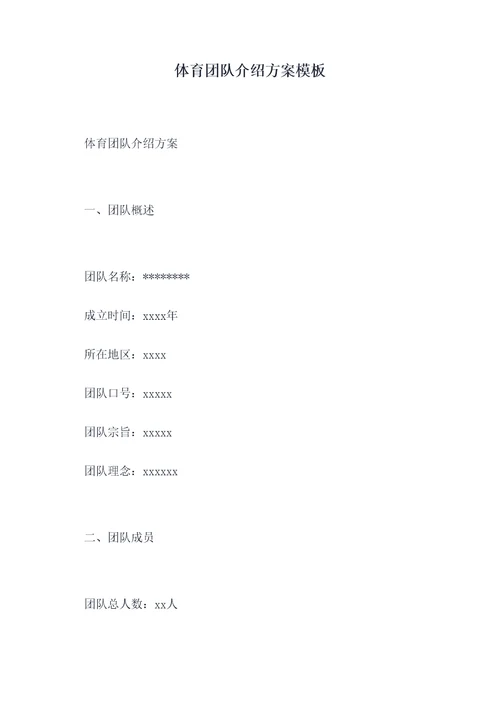 体育团队介绍方案模板

体育团队介绍方案

一、团队概述

团队名称：********

成立时间：xxxx年

所在地区：xxxx

团队口号：xxxxx

团队宗旨：xxxxx

团队理念：xxxxxx

二、团队成员

团队总人数：xx人